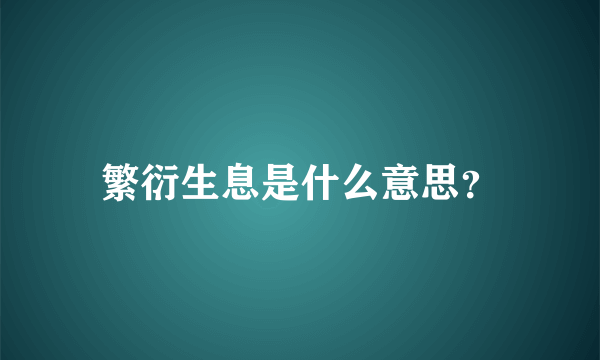 繁衍生息是什么意思?